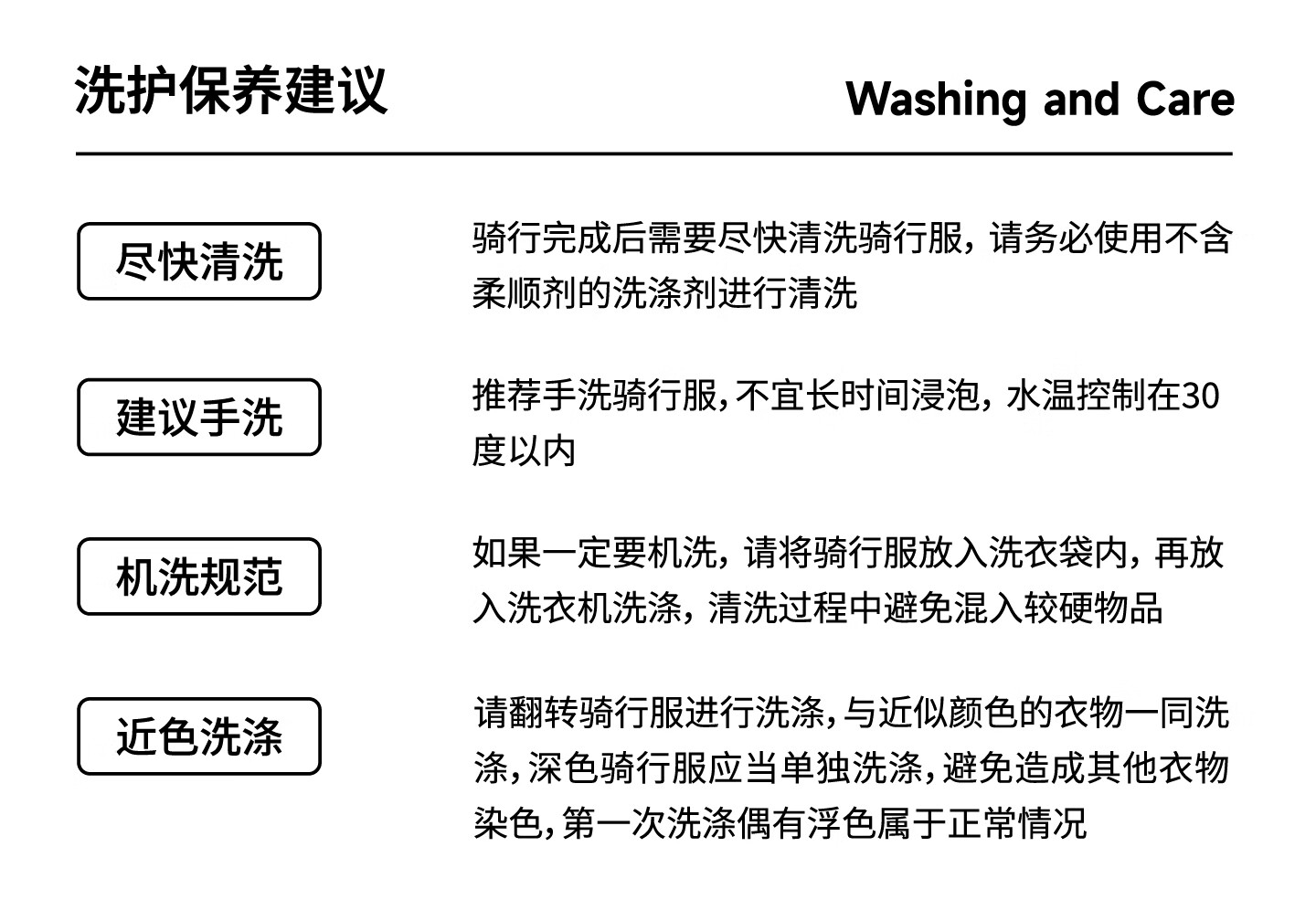 洗护保养建议

Washing and Care

尽快清洗

骑行完成后需要尽快清洗骑行服，请务必使用不含柔顺剂的洗涤剂进行清洗

建议手洗

推荐手洗骑行服，不宜长时间浸泡，水温控制在30度以内

机洗规范

如果一定要机洗，请将骑行服放入洗衣袋内，再放入洗衣机洗涤，清洗过程中避免混入较硬物品

近色洗涤

请翻转骑行服进行洗涤，与近似颜色的衣物一同洗涤，深色骑行服应当单独洗涤，避免造成其他衣物染色，第一次洗涤偶有浮色属于正常情况